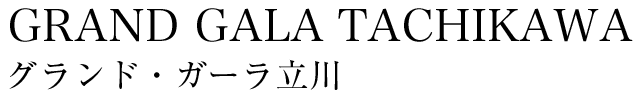 GRAND GALA TACHIKAWA
グランド・ガーラ立川